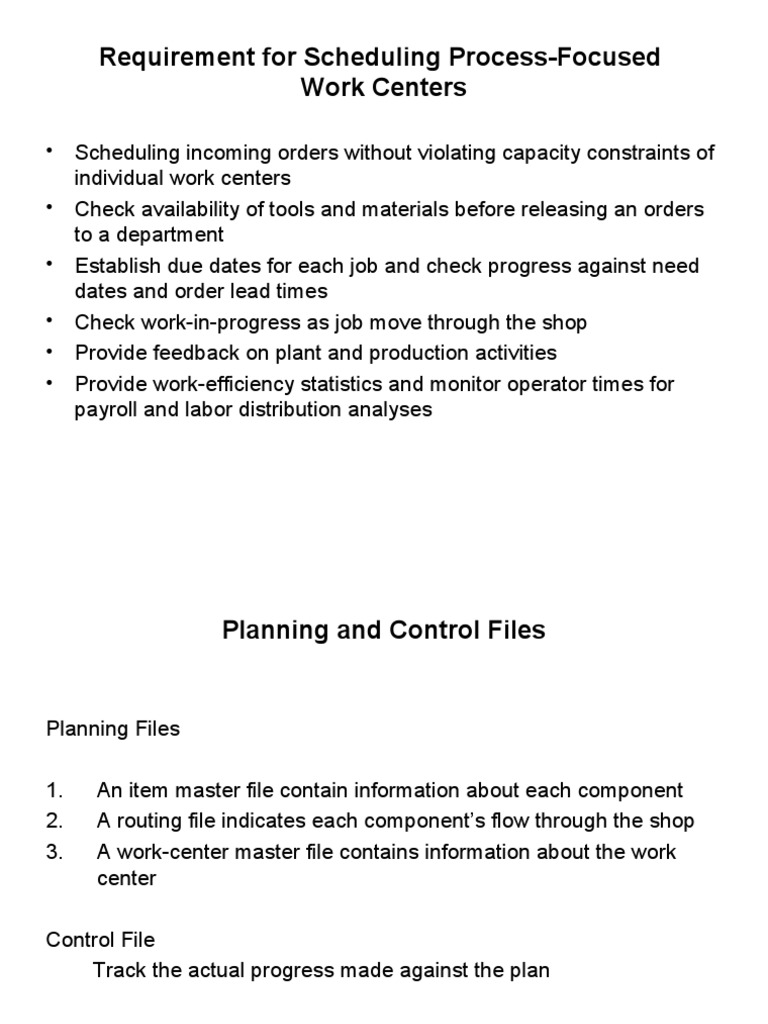 Requirement for Scheduling Process-Focused Work Centers

• Scheduling incoming orders without violating capacity constraints of individual work centers
• Check availability of tools and materials before releasing an orders to a department
• Establish due dates for each job and check progress against need dates and order lead times
• Check work-in-progress as job move through the shop
• Provide feedback on plant and production activities
• Provide work-efficiency statistics and monitor operator times for payroll and labor distribution analyses

Planning and Control Files

Planning Files

1. An item master file contain information about each component
2. A routing file indicates each component's flow through the shop
3. A work-center master file contains information about the work center

Control File
Track the actual progress made against the plan